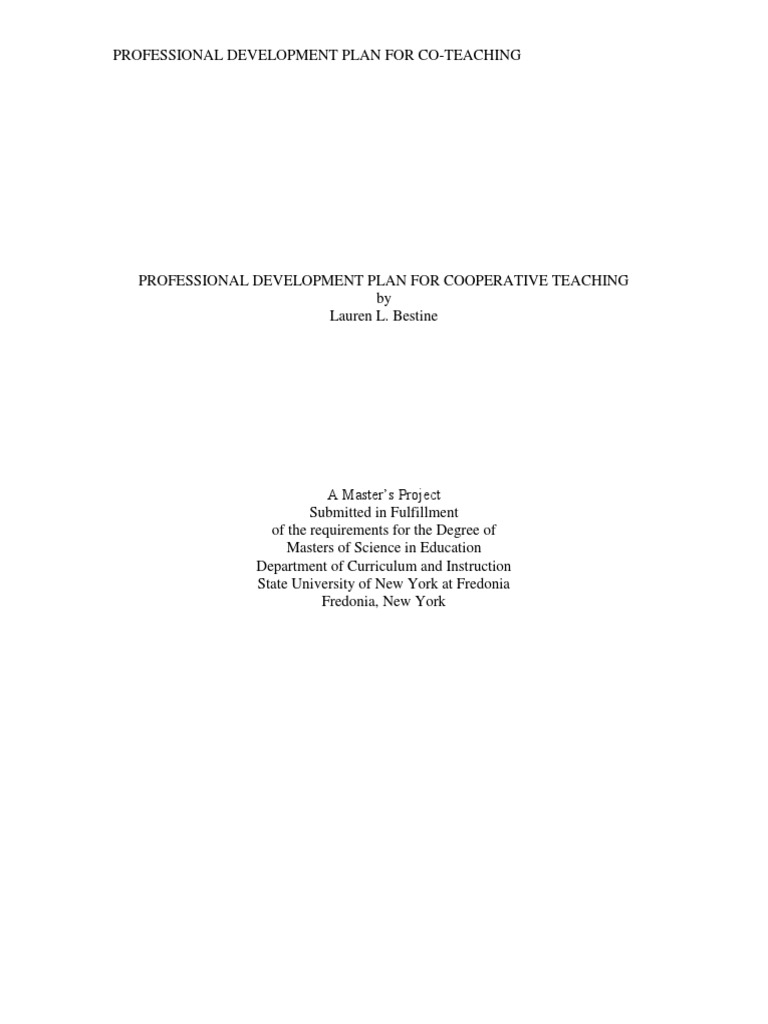 PROFESSIONAL DEVELOPMENT PLAN FOR CO-TEACHING

PROFESSIONAL DEVELOPMENT PLAN FOR COOPERATIVE TEACHING
by
Lauren L. Bestine

A Master's Project
Submitted in Fulfillment
of the requirements for the Degree of
Masters of Science in Education
Department of Curriculum and Instruction
State University of New York at Fredonia
Fredonia, New York